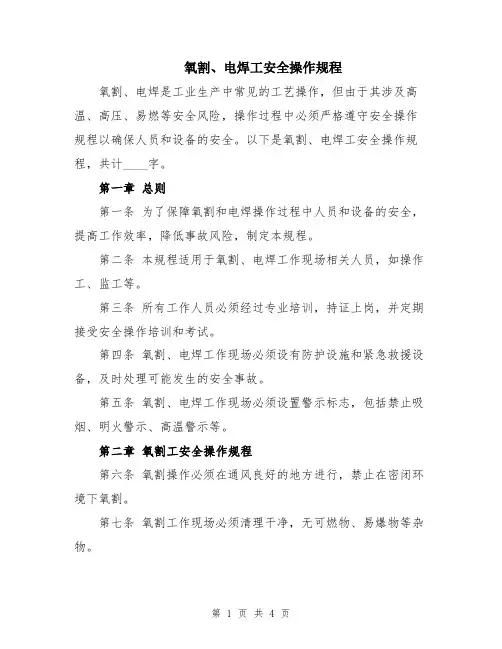 氧割、电焊工安全操作规程

氧割、电焊是工业生产中常见的工艺操作，但由于其涉及高温、高压、易燃等安全风险，操作过程中必须严格遵守安全操作规程以确保人员和设备的安全。以下是氧割、电焊工安全操作规程，共计____字。

第一章 总则

第一条 为了保障氧割和电焊操作过程中人员和设备的安全，提高工作效率，降低事故风险，制定本规程。

第二条 本规程适用于氧割、电焊工作现场相关人员，如操作工、监工等。

第三条 所有工作人员必须经过专业培训，持证上岗，并定期接受安全操作培训和考试。

第四条 氧割、电焊工作现场必须设有防护设施和紧急救援设备，及时处理可能发生的安全事故。

第五条 氧割、电焊工作现场必须设置警示标志，包括禁止吸烟、明火警示、高温警示等。

第二章 氧割工安全操作规程

第六条 氧割操作必须在通风良好的地方进行，禁止在密闭环境下氧割。

第七条 氧割工作现场必须清理干净，无可燃物、易爆物等杂物。

第 1 页 共 4 页